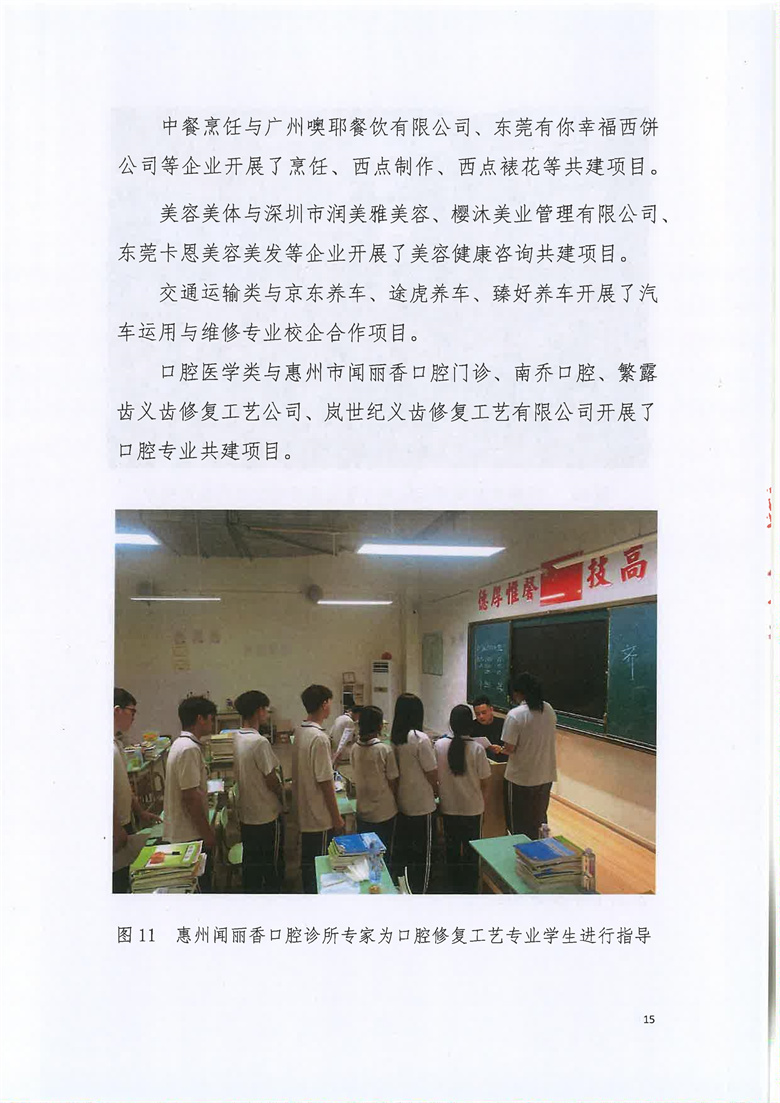 中餐烹饪与广州噢耶餐饮有限公司、东莞有你幸福西饼公司等企业开展了烹饪、西点制作、西点裱花等共建项目。

美容美体与深圳市润美雅美容、樱沐美业管理有限公司、东莞卡恩美容美发等企业开展了美容健康咨询共建项目。

交通运输类与京东养车、途虎养车、臻好养车开展了汽车运用与维修专业校企合作项目。

口腔医学类与惠州市闻丽香口腔门诊、南乔口腔、繁露齿义齿修复工艺公司、岚世纪义齿修复工艺有限公司开展了口腔专业共建项目。

德厚惟馨 技高

图 11　惠州闻丽香口腔诊所专家为口腔修复工艺专业学生进行指导

15